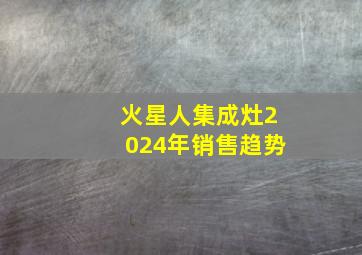 火星人集成灶2024年销售趋势